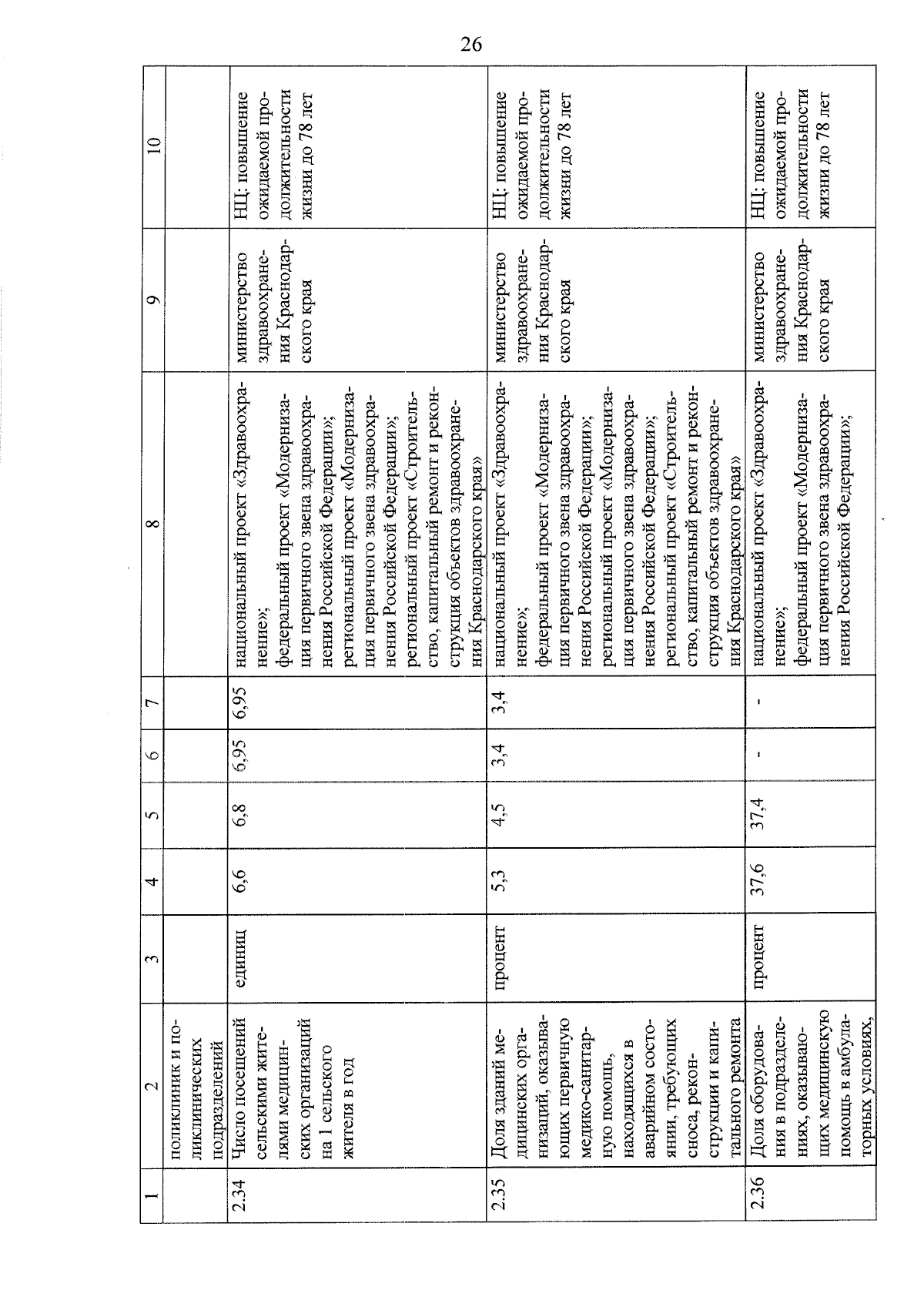 26

| 1 | 2 | 3 | 4 | 5 | 6 | 7 | 8 | 9 | 10 |
|---|---|---|---|---|---|---|---|---|---|
| | поликлиник и поликлинических подразделений | | | | | | | | |
| 2.34 | Число посещений сельскими жителями медицинских организаций на 1 сельского жителя в год | единиц | 6,6 | 6,8 | 6,95 | 6,95 | национальный проект «Здравоохранение»; федеральный проект «Модернизация первичного звена здравоохранения Российской Федерации»; региональный проект «Модернизация первичного звена здравоохранения Российской Федерации»; региональный проект «Строительство, капитальный ремонт и реконструкция объектов здравоохранения Краснодарского края» | министерство здравоохранения Краснодарского края | НЦ: повышение ожидаемой продолжительности жизни до 78 лет |
| 2.35 | Доля зданий медицинских организаций, оказывающих первичную медико-санитарную помощь, находящихся в аварийном состоянии, требующих сноса, реконструкции и капитального ремонта | процент | 5,3 | 4,5 | 3,4 | 3,4 | национальный проект «Здравоохранение»; федеральный проект «Модернизация первичного звена здравоохранения Российской Федерации»; региональный проект «Модернизация первичного звена здравоохранения Российской Федерации»; региональный проект «Строительство, капитальный ремонт и реконструкция объектов здравоохранения Краснодарского края» | министерство здравоохранения Краснодарского края | НЦ: повышение ожидаемой продолжительности жизни до 78 лет |
| 2.36 | Доля оборудования в подразделениях, оказывающих медицинскую помощь в амбулаторных условиях, | процент | 37,6 | 37,4 | - | - | национальный проект «Здравоохранение»; федеральный проект «Модернизация первичного звена здравоохранения Российской Федерации»; | министерство здравоохранения Краснодарского края | НЦ: повышение ожидаемой продолжительности жизни до 78 лет |